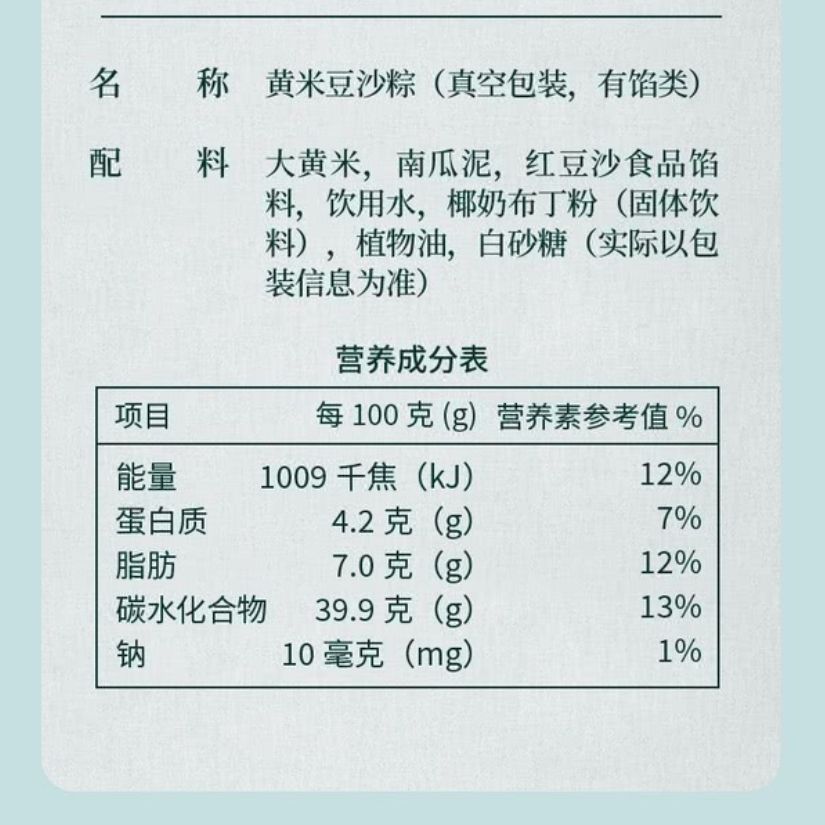 名　　称　黄米豆沙粽（真空包装，有馅类）

配　　料　大黄米，南瓜泥，红豆沙食品馅料，饮用水，椰奶布丁粉（固体饮料），植物油，白砂糖（实际以包装信息为准）

营养成分表

| 项目 | 每 100 克 (g) | 营养素参考值 % |
|---|---|---|
| 能量 | 1009 千焦（kJ） | 12% |
| 蛋白质 | 4.2 克（g） | 7% |
| 脂肪 | 7.0 克（g） | 12% |
| 碳水化合物 | 39.9 克（g） | 13% |
| 钠 | 10 毫克（mg） | 1% |